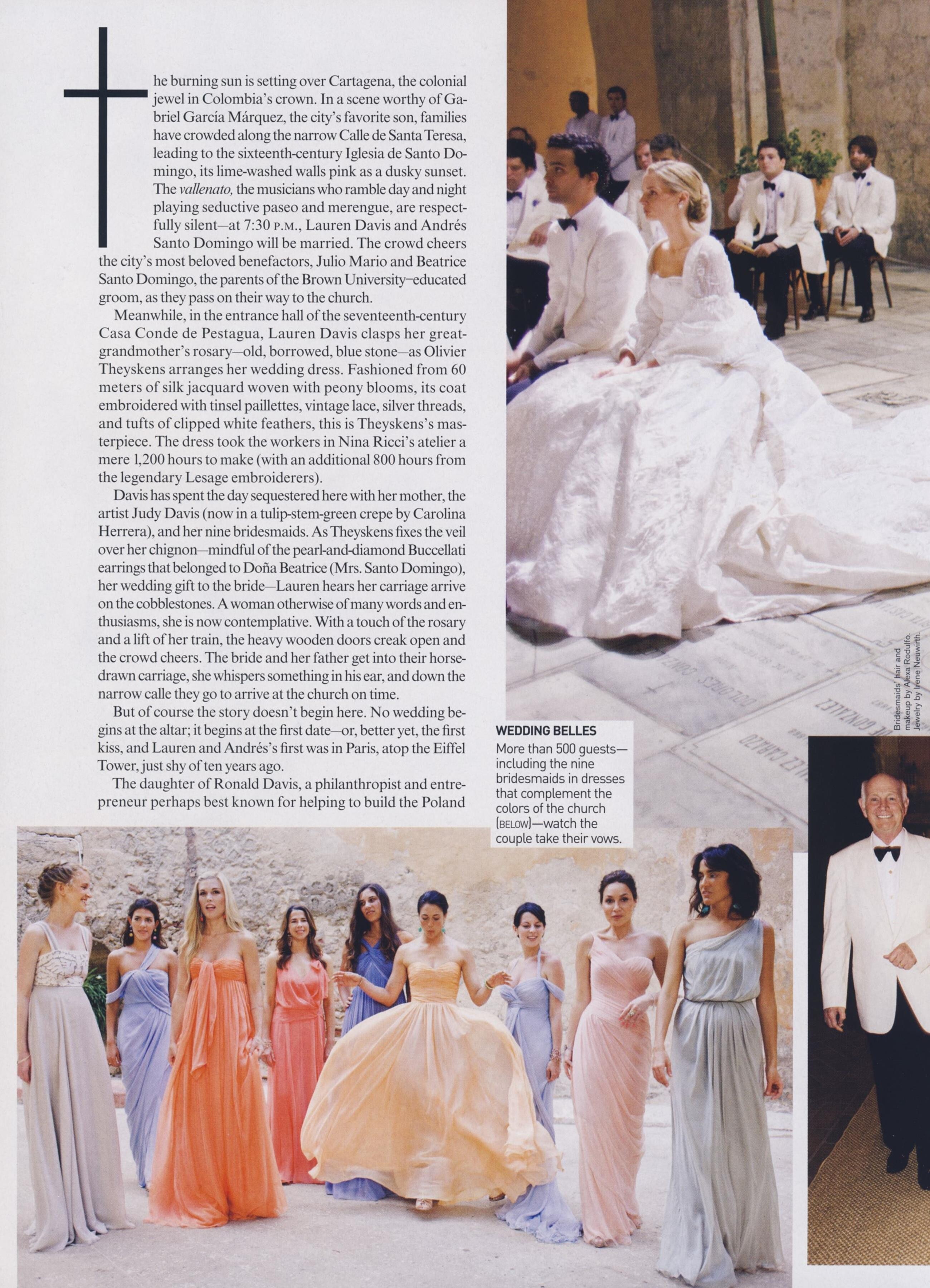 The burning sun is setting over Cartagena, the colonial jewel in Colombia's crown. In a scene worthy of Gabriel García Márquez, the city's favorite son, families have crowded along the narrow Calle de Santa Teresa, leading to the sixteenth-century Iglesia de Santo Domingo, its lime-washed walls pink as a dusky sunset. The vallenato, the musicians who ramble day and night playing seductive paseo and merengue, are respectfully silent—at 7:30 P.M., Lauren Davis and Andrés Santo Domingo will be married. The crowd cheers the city's most beloved benefactors, Julio Mario and Beatrice Santo Domingo, the parents of the Brown University–educated groom, as they pass on their way to the church.

Meanwhile, in the entrance hall of the seventeenth-century Casa Conde de Pestagua, Lauren Davis clasps her great-grandmother's rosary—old, borrowed, blue stone—as Olivier Theyskens arranges her wedding dress. Fashioned from 60 meters of silk jacquard woven with peony blooms, its coat embroidered with tinsel paillettes, vintage lace, silver threads, and tufts of clipped white feathers, this is Theyskens's masterpiece. The dress took the workers in Nina Ricci's atelier a mere 1,200 hours to make (with an additional 800 hours from the legendary Lesage embroiderers).

Davis has spent the day sequestered here with her mother, the artist Judy Davis (now in a tulip-stem-green crepe by Carolina Herrera), and her nine bridesmaids. As Theyskens fixes the veil over her chignon—mindful of the pearl-and-diamond Buccellati earrings that belonged to Doña Beatrice (Mrs. Santo Domingo), her wedding gift to the bride—Lauren hears her carriage arrive on the cobblestones. A woman otherwise of many words and enthusiasms, she is now contemplative. With a touch of the rosary and a lift of her train, the heavy wooden doors creak open and the crowd cheers. The bride and her father get into their horse-drawn carriage, she whispers something in his ear, and down the narrow calle they go to arrive at the church on time.

But of course the story doesn't begin here. No wedding begins at the altar; it begins at the first date—or, better yet, the first kiss, and Lauren and Andrés's first was in Paris, atop the Eiffel Tower, just shy of ten years ago.

The daughter of Ronald Davis, a philanthropist and entrepreneur perhaps best known for helping to build the Poland

WEDDING BELLES
More than 500 guests—including the nine bridesmaids in dresses that complement the colors of the church (BELOW)—watch the couple take their vows.

Bridesmaids' hair and makeup by Alexa Rodulfo. Jewelry by Irene Neuwirth.